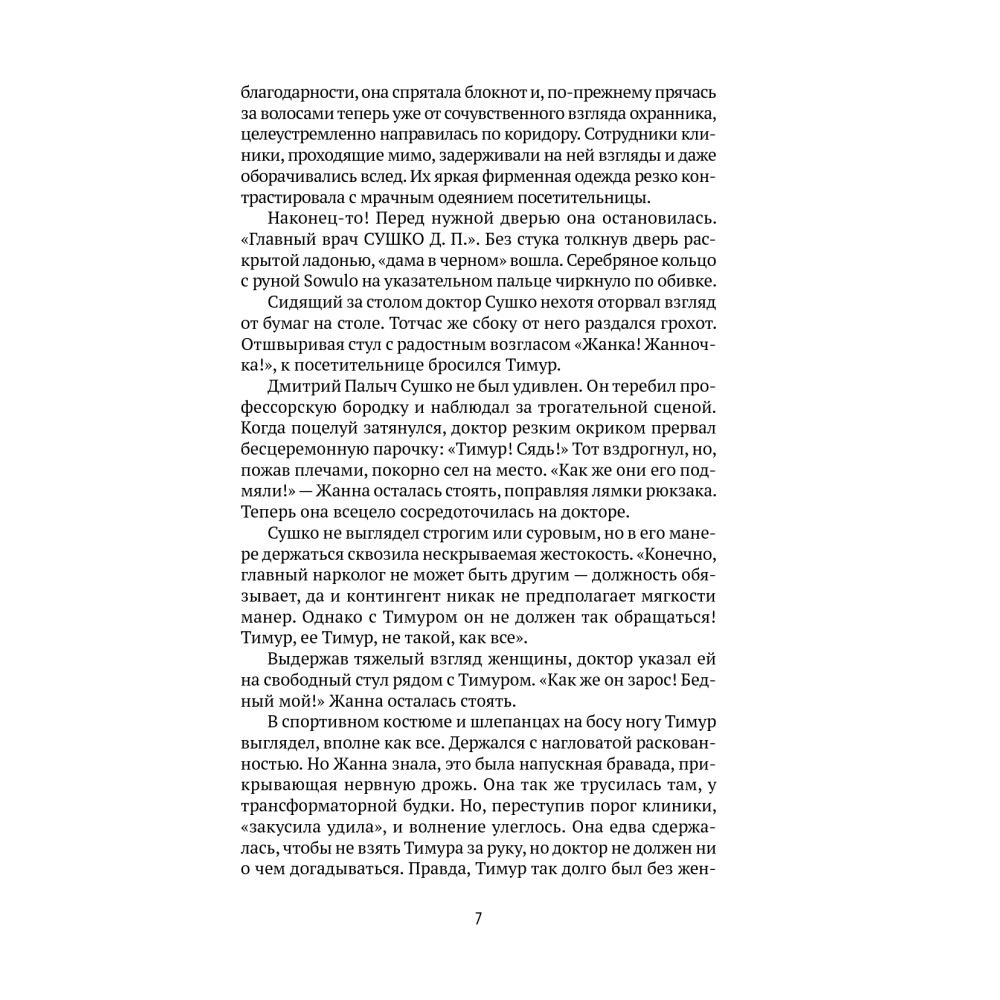 благодарности, она спрятала блокнот и, по-прежнему прячась за волосами теперь уже от сочувственного взгляда охранника, целеустремленно направилась по коридору. Сотрудники клиники, проходящие мимо, задерживали на ней взгляды и даже оборачивались вслед. Их яркая фирменная одежда резко контрастировала с мрачным одеянием посетительницы.

Наконец-то! Перед нужной дверью она остановилась. «Главный врач СУШКО Д. П.». Без стука толкнув дверь раскрытой ладонью, «дама в черном» вошла. Серебряное кольцо с руной Sowulo на указательном пальце чиркнуло по обивке.

Сидящий за столом доктор Сушко нехотя оторвал взгляд от бумаг на столе. Тотчас же сбоку от него раздался грохот. Отшвыривая стул с радостным возгласом «Жанка! Жанночка!», к посетительнице бросился Тимур.

Дмитрий Палыч Сушко не был удивлен. Он теребил профессорскую бородку и наблюдал за трогательной сценой. Когда поцелуй затянулся, доктор резким окриком прервал бесцеремонную парочку: «Тимур! Сядь!» Тот вздрогнул, но, пожав плечами, покорно сел на место. «Как же они его подмяли!» — Жанна осталась стоять, поправляя лямки рюкзака. Теперь она всецело сосредоточилась на докторе.

Сушко не выглядел строгим или суровым, но в его манере держаться сквозила нескрываемая жестокость. «Конечно, главный нарколог не может быть другим — должность обязывает, да и контингент никак не предполагает мягкости манер. Однако с Тимуром он не должен так обращаться! Тимур, ее Тимур, не такой, как все».

Выдержав тяжелый взгляд женщины, доктор указал ей на свободный стул рядом с Тимуром. «Как же он зарос! Бедный мой!» Жанна осталась стоять.

В спортивном костюме и шлепанцах на босу ногу Тимур выглядел, вполне как все. Держался с нагловатой раскованностью. Но Жанна знала, это была напускная бравада, прикрывающая нервную дрожь. Она так же трусилась там, у трансформаторной будки. Но, переступив порог клиники, «закусила удила», и волнение улеглось. Она едва сдержалась, чтобы не взять Тимура за руку, но доктор не должен ни о чем догадываться. Правда, Тимур так долго был без жен-

7